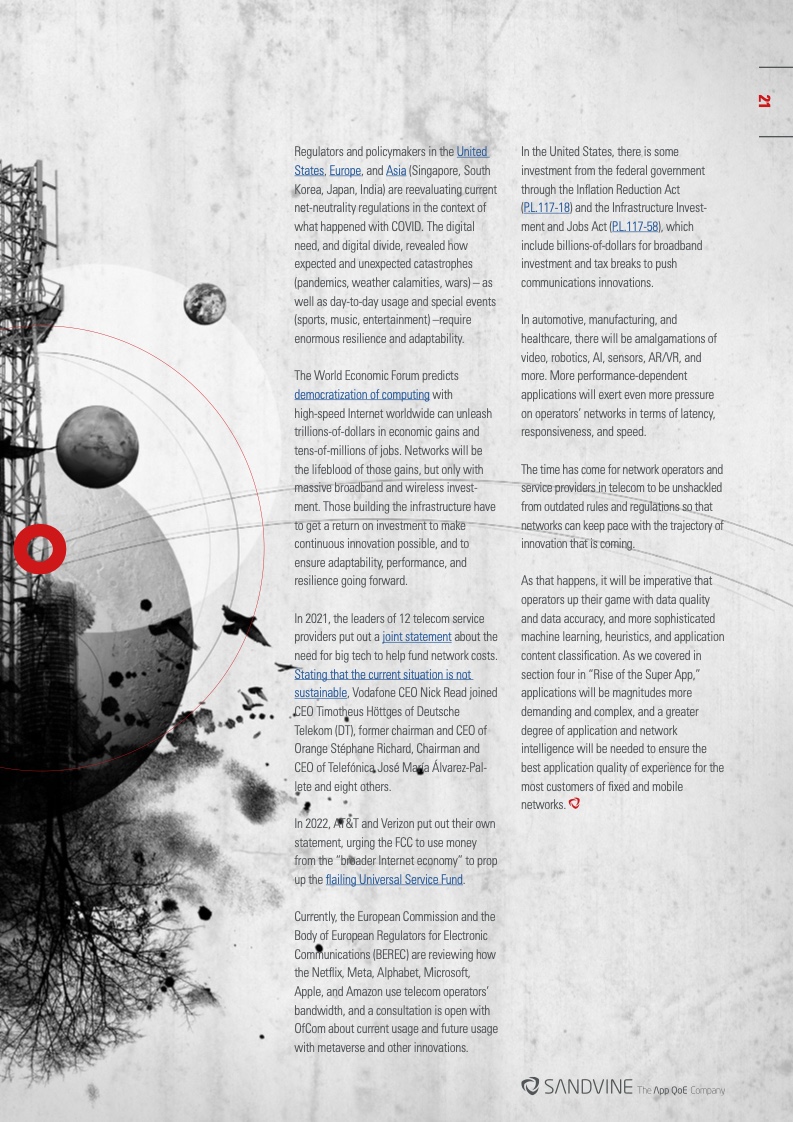 21

Regulators and policymakers in the United States, Europe, and Asia (Singapore, South Korea, Japan, India) are reevaluating current net-neutrality regulations in the context of what happened with COVID. The digital need, and digital divide, revealed how expected and unexpected catastrophes (pandemics, weather calamities, wars) – as well as day-to-day usage and special events (sports, music, entertainment) –require enormous resilience and adaptability.

The World Economic Forum predicts democratization of computing with high-speed Internet worldwide can unleash trillions-of-dollars in economic gains and tens-of-millions of jobs. Networks will be the lifeblood of those gains, but only with massive broadband and wireless investment. Those building the infrastructure have to get a return on investment to make continuous innovation possible, and to ensure adaptability, performance, and resilience going forward.

In 2021, the leaders of 12 telecom service providers put out a joint statement about the need for big tech to help fund network costs. Stating that the current situation is not sustainable, Vodafone CEO Nick Read joined CEO Timotheus Höttges of Deutsche Telekom (DT), former chairman and CEO of Orange Stéphane Richard, Chairman and CEO of Telefónica José María Álvarez-Pallete and eight others.

In 2022, AT&T and Verizon put out their own statement, urging the FCC to use money from the "broader Internet economy" to prop up the flailing Universal Service Fund.

Currently, the European Commission and the Body of European Regulators for Electronic Communications (BEREC) are reviewing how the Netflix, Meta, Alphabet, Microsoft, Apple, and Amazon use telecom operators' bandwidth, and a consultation is open with OfCom about current usage and future usage with metaverse and other innovations.

In the United States, there is some investment from the federal government through the Inflation Reduction Act (P.L.117-18) and the Infrastructure Investment and Jobs Act (P.L.117-58), which include billions-of-dollars for broadband investment and tax breaks to push communications innovations.

In automotive, manufacturing, and healthcare, there will be amalgamations of video, robotics, AI, sensors, AR/VR, and more. More performance-dependent applications will exert even more pressure on operators' networks in terms of latency, responsiveness, and speed.

The time has come for network operators and service providers in telecom to be unshackled from outdated rules and regulations so that networks can keep pace with the trajectory of innovation that is coming.

As that happens, it will be imperative that operators up their game with data quality and data accuracy, and more sophisticated machine learning, heuristics, and application content classification. As we covered in section four in "Rise of the Super App," applications will be magnitudes more demanding and complex, and a greater degree of application and network intelligence will be needed to ensure the best application quality of experience for the most customers of fixed and mobile networks.

SANDVINE The App QoE Company